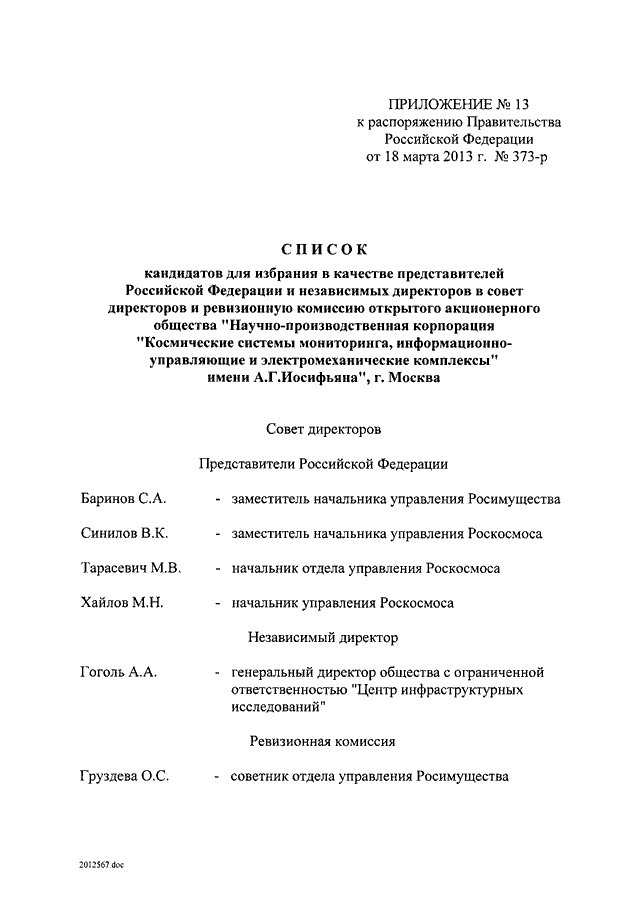 ПРИЛОЖЕНИЕ № 13
к распоряжению Правительства
Российской Федерации
от 18 марта 2013 г. № 373-р

СПИСОК
кандидатов для избрания в качестве представителей Российской Федерации и независимых директоров в совет директоров и ревизионную комиссию открытого акционерного общества "Научно-производственная корпорация "Космические системы мониторинга, информационно-управляющие и электромеханические комплексы" имени А.Г.Иосифьяна", г. Москва

Совет директоров

Представители Российской Федерации

Баринов С.А. - заместитель начальника управления Росимущества

Синилов В.К. - заместитель начальника управления Роскосмоса

Тарасевич М.В. - начальник отдела управления Роскосмоса

Хайлов М.Н. - начальник управления Роскосмоса

Независимый директор

Гоголь А.А. - генеральный директор общества с ограниченной ответственностью "Центр инфраструктурных исследований"

Ревизионная комиссия

Груздева О.С. - советник отдела управления Росимущества

2012567.doc